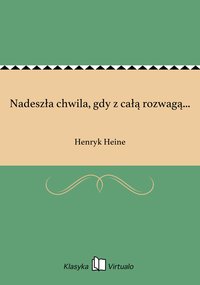 Nadeszła chwila, gdy z całą rozwagą...

Henryk Heine

Klasyka Virtualo